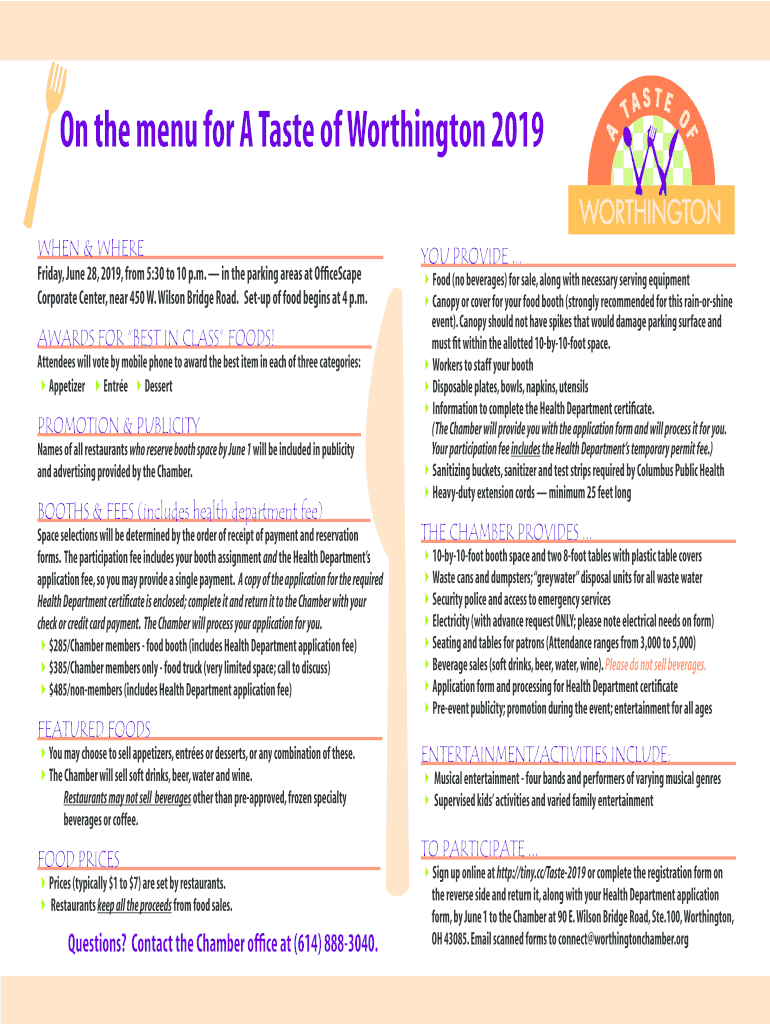 On the menu for A Taste of Worthington 2019

A TASTE OF WORTHINGTON

WHEN & WHERE

Friday, June 28, 2019, from 5:30 to 10 p.m. — in the parking areas at OfficeScape Corporate Center, near 450 W. Wilson Bridge Road. Set-up of food begins at 4 p.m.

AWARDS FOR "BEST IN CLASS" FOODS!

Attendees will vote by mobile phone to award the best item in each of three categories:

Appetizer Entrée Dessert

PROMOTION & PUBLICITY

Names of all restaurants who reserve booth space by June 1 will be included in publicity and advertising provided by the Chamber.

BOOTHS & FEES (includes health department fee)

Space selections will be determined by the order of receipt of payment and reservation forms. The participation fee includes your booth assignment and the Health Department's application fee, so you may provide a single payment. A copy of the application for the required Health Department certificate is enclosed; complete it and return it to the Chamber with your check or credit card payment. The Chamber will process your application for you.

$285/Chamber members - food booth (includes Health Department application fee)

$385/Chamber members only - food truck (very limited space; call to discuss)

$485/non-members (includes Health Department application fee)

FEATURED FOODS

You may choose to sell appetizers, entrées or desserts, or any combination of these.

The Chamber will sell soft drinks, beer, water and wine.

Restaurants may not sell beverages other than pre-approved, frozen specialty beverages or coffee.

FOOD PRICES

Prices (typically $1 to $7) are set by restaurants.

Restaurants keep all the proceeds from food sales.

Questions? Contact the Chamber office at (614) 888-3040.

YOU PROVIDE ...

Food (no beverages) for sale, along with necessary serving equipment

Canopy or cover for your food booth (strongly recommended for this rain-or-shine event). Canopy should not have spikes that would damage parking surface and must fit within the allotted 10-by-10-foot space.

Workers to staff your booth

Disposable plates, bowls, napkins, utensils

Information to complete the Health Department certificate. (The Chamber will provide you with the application form and will process it for you. Your participation fee includes the Health Department's temporary permit fee.)

Sanitizing buckets, sanitizer and test strips required by Columbus Public Health

Heavy-duty extension cords — minimum 25 feet long

THE CHAMBER PROVIDES ...

10-by-10-foot booth space and two 8-foot tables with plastic table covers

Waste cans and dumpsters; "greywater" disposal units for all waste water

Security police and access to emergency services

Electricity (with advance request ONLY; please note electrical needs on form)

Seating and tables for patrons (Attendance ranges from 3,000 to 5,000)

Beverage sales (soft drinks, beer, water, wine). Please do not sell beverages.

Application form and processing for Health Department certificate

Pre-event publicity; promotion during the event; entertainment for all ages

ENTERTAINMENT/ACTIVITIES INCLUDE:

Musical entertainment - four bands and performers of varying musical genres

Supervised kids' activities and varied family entertainment

TO PARTICIPATE ...

Sign up online at http://tiny.cc/Taste-2019 or complete the registration form on the reverse side and return it, along with your Health Department application form, by June 1 to the Chamber at 90 E. Wilson Bridge Road, Ste.100, Worthington, OH 43085. Email scanned forms to connect@worthingtonchamber.org